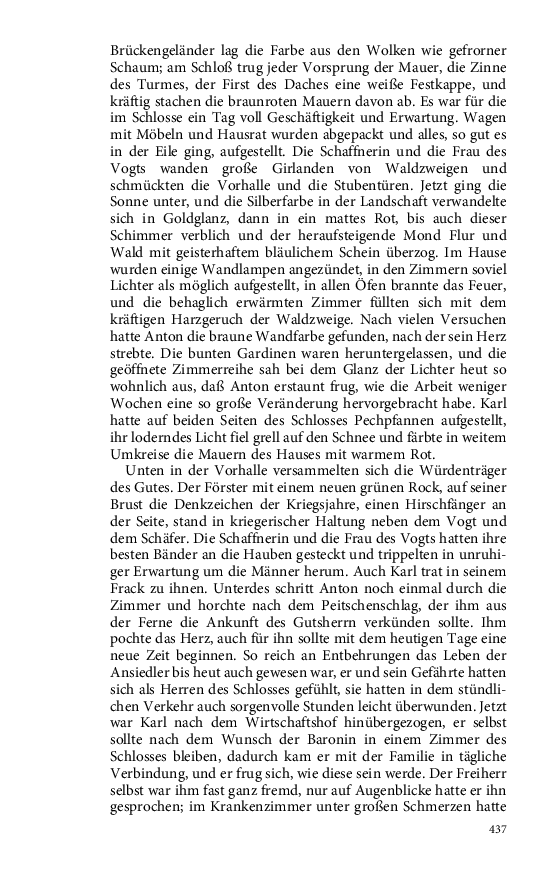 Brückengeländer lag die Farbe aus den Wolken wie gefrorner Schaum; am Schloß trug jeder Vorsprung der Mauer, die Zinne des Turmes, der First des Daches eine weiße Festkappe, und kräftig stachen die braunroten Mauern davon ab. Es war für die im Schlosse ein Tag voll Geschäftigkeit und Erwartung. Wagen mit Möbeln und Hausrat wurden abgepackt und alles, so gut es in der Eile ging, aufgestellt. Die Schaffnerin und die Frau des Vogts wanden große Girlanden von Waldzweigen und schmückten die Vorhalle und die Stubentüren. Jetzt ging die Sonne unter, und die Silberfarbe in der Landschaft verwandelte sich in Goldglanz, dann in ein mattes Rot, bis auch dieser Schimmer verblich und der heraufsteigende Mond Flur und Wald mit geisterhaftem bläulichem Schein überzog. Im Hause wurden einige Wandlampen angezündet, in den Zimmern soviel Lichter als möglich aufgestellt, in allen Öfen brannte das Feuer, und die behaglich erwärmten Zimmer füllten sich mit dem kräftigen Harzgeruch der Waldzweige. Nach vielen Versuchen hatte Anton die braune Wandfarbe gefunden, nach der sein Herz strebte. Die bunten Gardinen waren heruntergelassen, und die geöffnete Zimmerreihe sah bei dem Glanz der Lichter heut so wohnlich aus, daß Anton erstaunt frug, wie die Arbeit weniger Wochen eine so große Veränderung hervorgebracht habe. Karl hatte auf beiden Seiten des Schlosses Pechpfannen aufgestellt, ihr loderndes Licht fiel grell auf den Schnee und färbte in weitem Umkreise die Mauern des Hauses mit warmem Rot.

Unten in der Vorhalle versammelten sich die Würdenträger des Gutes. Der Förster mit einem neuen grünen Rock, auf seiner Brust die Denkzeichen der Kriegsjahre, einen Hirschfänger an der Seite, stand in kriegerischer Haltung neben dem Vogt und dem Schäfer. Die Schaffnerin und die Frau des Vogts hatten ihre besten Bänder an die Hauben gesteckt und trippelten in unruhiger Erwartung um die Männer herum. Auch Karl trat in seinem Frack zu ihnen. Unterdes schritt Anton noch einmal durch die Zimmer und horchte nach dem Peitschenschlag, der ihm aus der Ferne die Ankunft des Gutsherrn verkünden sollte. Ihm pochte das Herz, auch für ihn sollte mit dem heutigen Tage eine neue Zeit beginnen. So reich an Entbehrungen das Leben der Ansiedler bis heut auch gewesen war, er und sein Gefährte hatten sich als Herren des Schlosses gefühlt, sie hatten in dem stündlichen Verkehr auch sorgenvolle Stunden leicht überwunden. Jetzt war Karl nach dem Wirtschaftshof hinübergezogen, er selbst sollte nach dem Wunsch der Baronin in einem Zimmer des Schlosses bleiben, dadurch kam er mit der Familie in tägliche Verbindung, und er frug sich, wie diese sein werde. Der Freiherr selbst war ihm fast ganz fremd, nur auf Augenblicke hatte er ihn gesprochen; im Krankenzimmer unter großen Schmerzen hatte

437